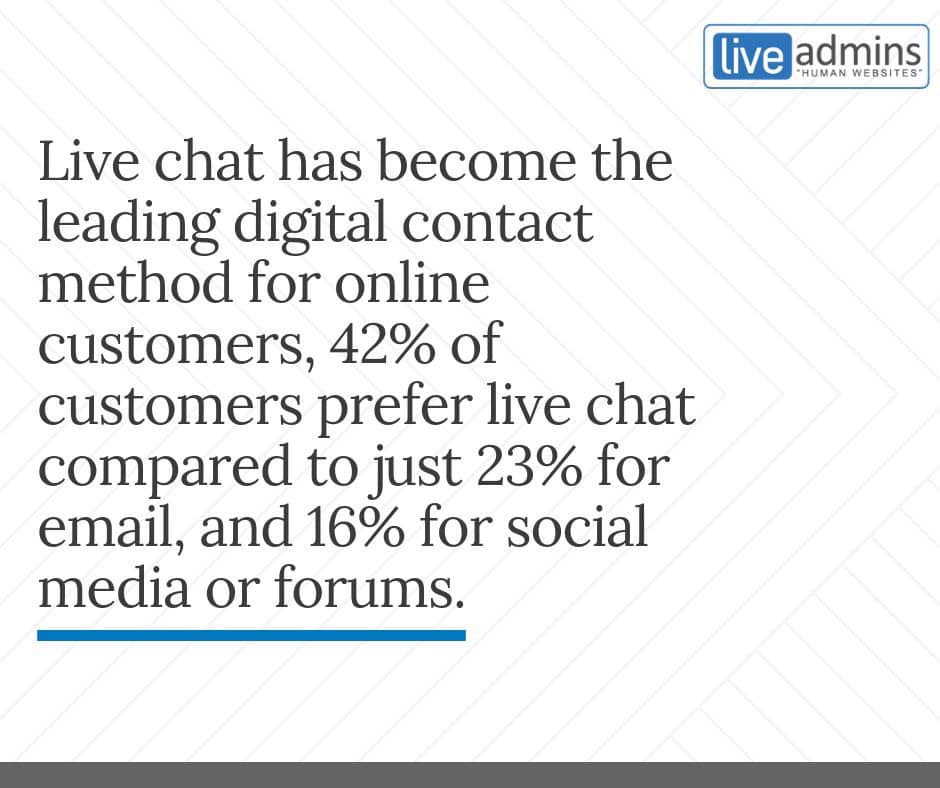 live admins
"HUMAN WEBSITES"

Live chat has become the leading digital contact method for online customers, 42% of customers prefer live chat compared to just 23% for email, and 16% for social media or forums.